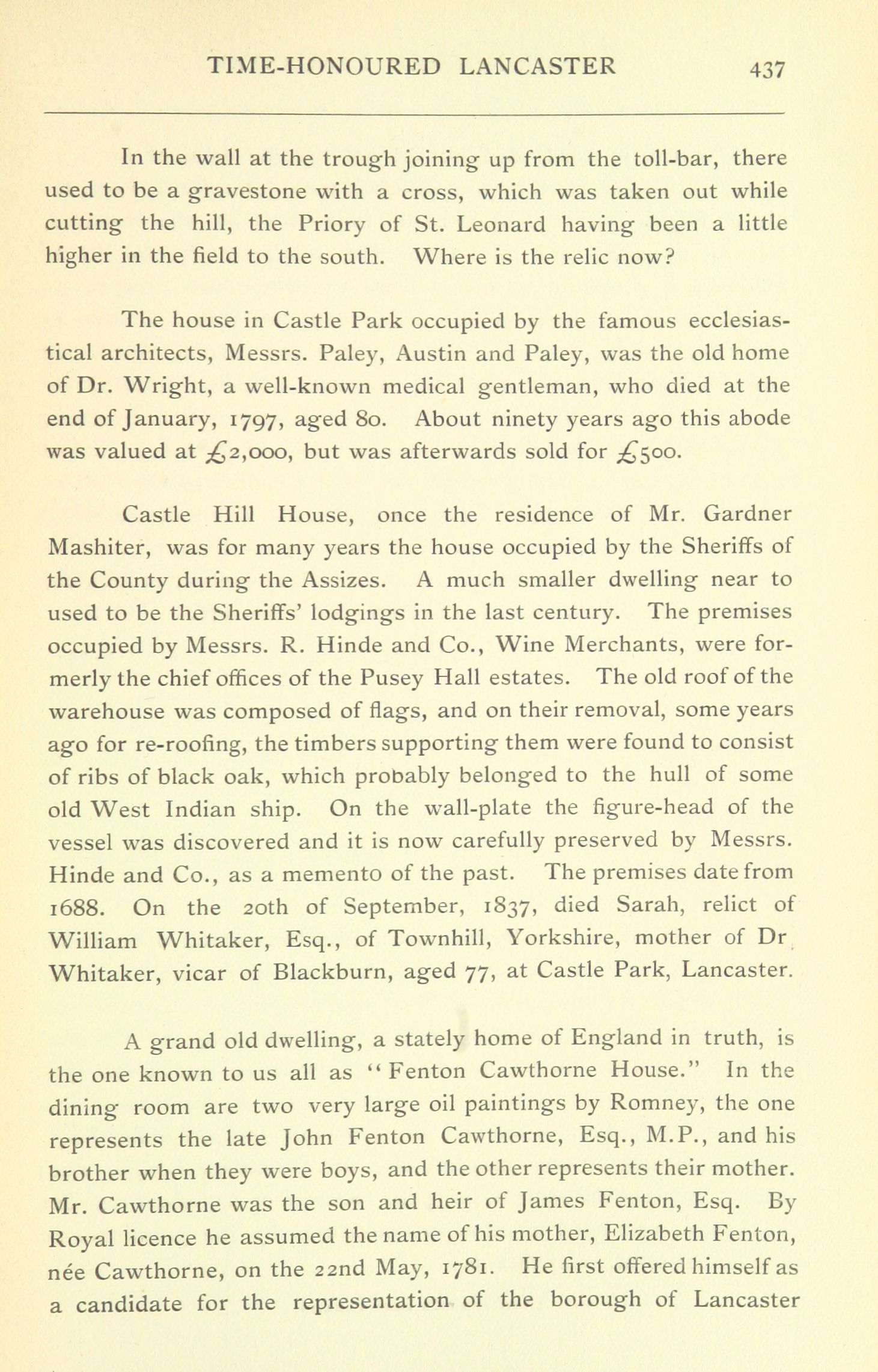 TIME-HONOURED LANCASTER 437

In the wall at the trough joining up from the toll-bar, there used to be a gravestone with a cross, which was taken out while cutting the hill, the Priory of St. Leonard having been a little higher in the field to the south. Where is the relic now?

The house in Castle Park occupied by the famous ecclesiastical architects, Messrs. Paley, Austin and Paley, was the old home of Dr. Wright, a well-known medical gentleman, who died at the end of January, 1797, aged 80. About ninety years ago this abode was valued at £2,000, but was afterwards sold for £500.

Castle Hill House, once the residence of Mr. Gardner Mashiter, was for many years the house occupied by the Sheriffs of the County during the Assizes. A much smaller dwelling near to used to be the Sheriffs' lodgings in the last century. The premises occupied by Messrs. R. Hinde and Co., Wine Merchants, were formerly the chief offices of the Pusey Hall estates. The old roof of the warehouse was composed of flags, and on their removal, some years ago for re-roofing, the timbers supporting them were found to consist of ribs of black oak, which probably belonged to the hull of some old West Indian ship. On the wall-plate the figure-head of the vessel was discovered and it is now carefully preserved by Messrs. Hinde and Co., as a memento of the past. The premises date from 1688. On the 20th of September, 1837, died Sarah, relict of William Whitaker, Esq., of Townhill, Yorkshire, mother of Dr Whitaker, vicar of Blackburn, aged 77, at Castle Park, Lancaster.

A grand old dwelling, a stately home of England in truth, is the one known to us all as "Fenton Cawthorne House." In the dining room are two very large oil paintings by Romney, the one represents the late John Fenton Cawthorne, Esq., M.P., and his brother when they were boys, and the other represents their mother. Mr. Cawthorne was the son and heir of James Fenton, Esq. By Royal licence he assumed the name of his mother, Elizabeth Fenton, née Cawthorne, on the 22nd May, 1781. He first offered himself as a candidate for the representation of the borough of Lancaster